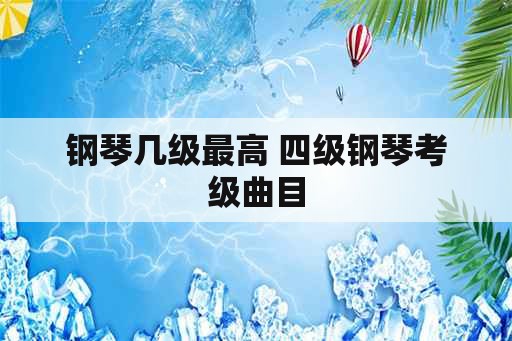 钢琴几级最高 四级钢琴考级曲目